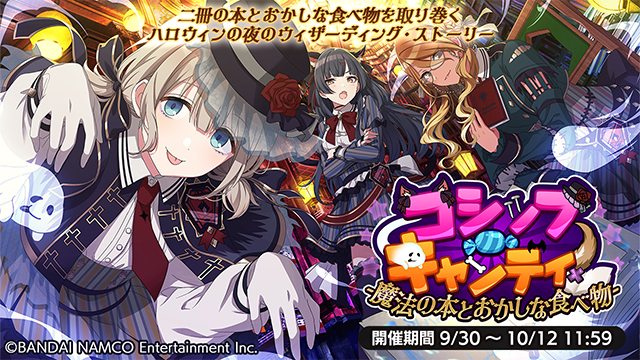 二冊の本とおかしな食べ物を取り巻く
ハロウィンの夜のウィザーディング・ストーリー

ゴシック
キャンディ
-魔法の本とおかしな食べ物-

開催期間 9/30 ～ 10/12 11:59

©BANDAI NAMCO Entertainment Inc.